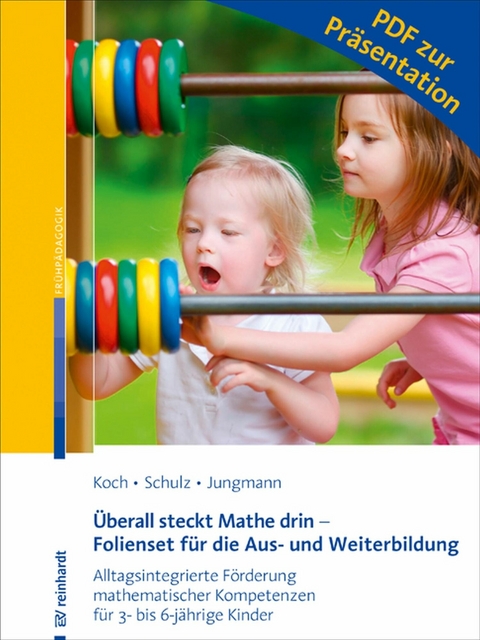 PDF zur Präsentation

FRÜHPÄDAGOGIK

Koch • Schulz • Jungmann

Überall steckt Mathe drin – Folienset für die Aus- und Weiterbildung

Alltagsintegrierte Förderung mathematischer Kompetenzen für 3- bis 6-jährige Kinder

reinhardt